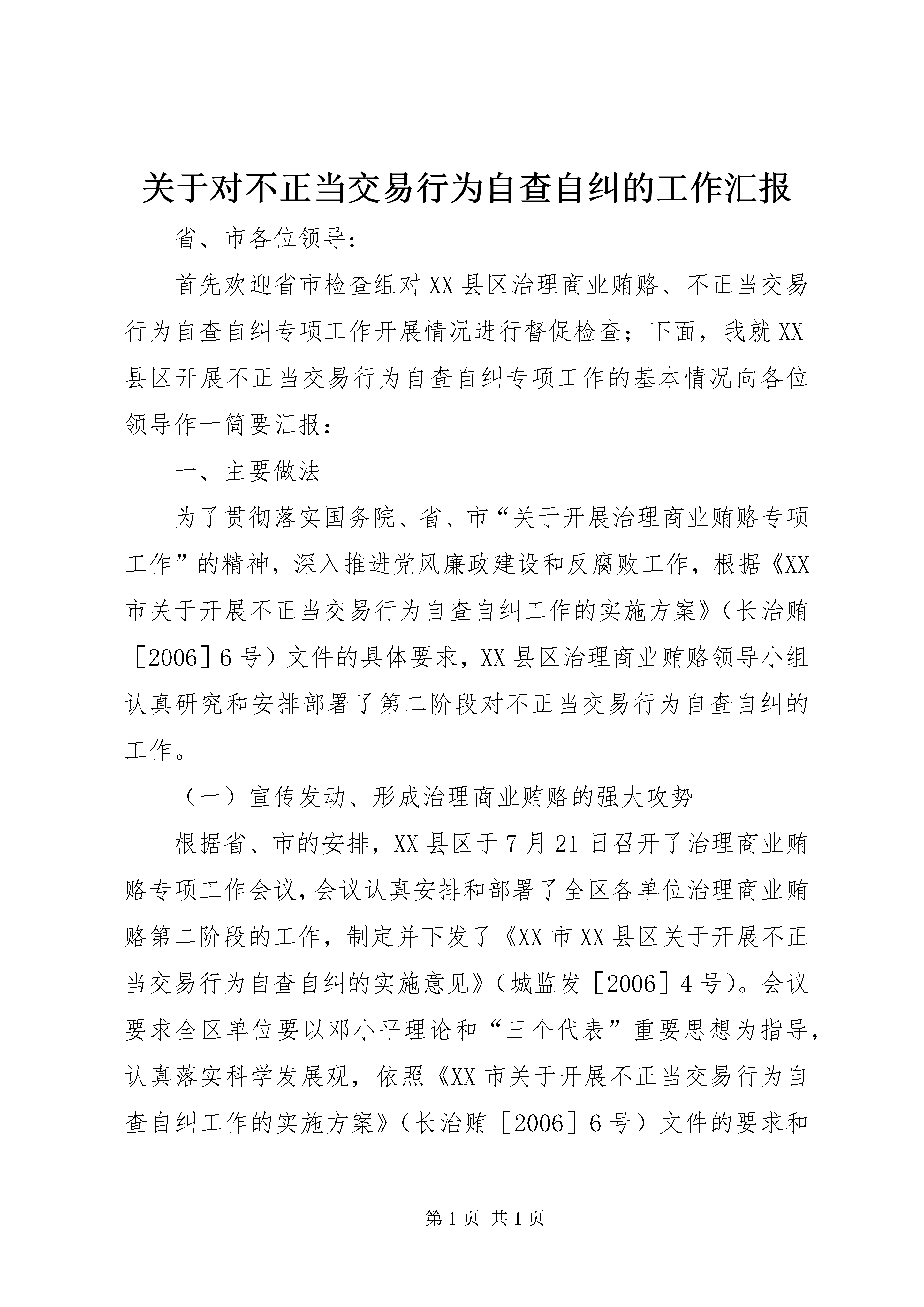 关于对不正当交易行为自查自纠的工作汇报

省、市各位领导：

首先欢迎省市检查组对XX县区治理商业贿赂、不正当交易行为自查自纠专项工作开展情况进行督促检查；下面，我就XX县区开展不正当交易行为自查自纠专项工作的基本情况向各位领导作一简要汇报：

一、主要做法

为了贯彻落实国务院、省、市“关于开展治理商业贿赂专项工作”的精神，深入推进党风廉政建设和反腐败工作，根据《XX市关于开展不正当交易行为自查自纠工作的实施方案》（长治贿［2006］6号）文件的具体要求，XX县区治理商业贿赂领导小组认真研究和安排部署了第二阶段对不正当交易行为自查自纠的工作。

（一）宣传发动、形成治理商业贿赂的强大攻势

根据省、市的安排，XX县区于7月21日召开了治理商业贿赂专项工作会议，会议认真安排和部署了全区各单位治理商业贿赂第二阶段的工作，制定并下发了《XX市XX县区关于开展不正当交易行为自查自纠的实施意见》（城监发［2006］4号）。会议要求全区单位要以邓小平理论和“三个代表”重要思想为指导，认真落实科学发展观，依照《XX市关于开展不正当交易行为自查自纠工作的实施方案》（长治贿［2006］6号）文件的要求和

第1页 共1页